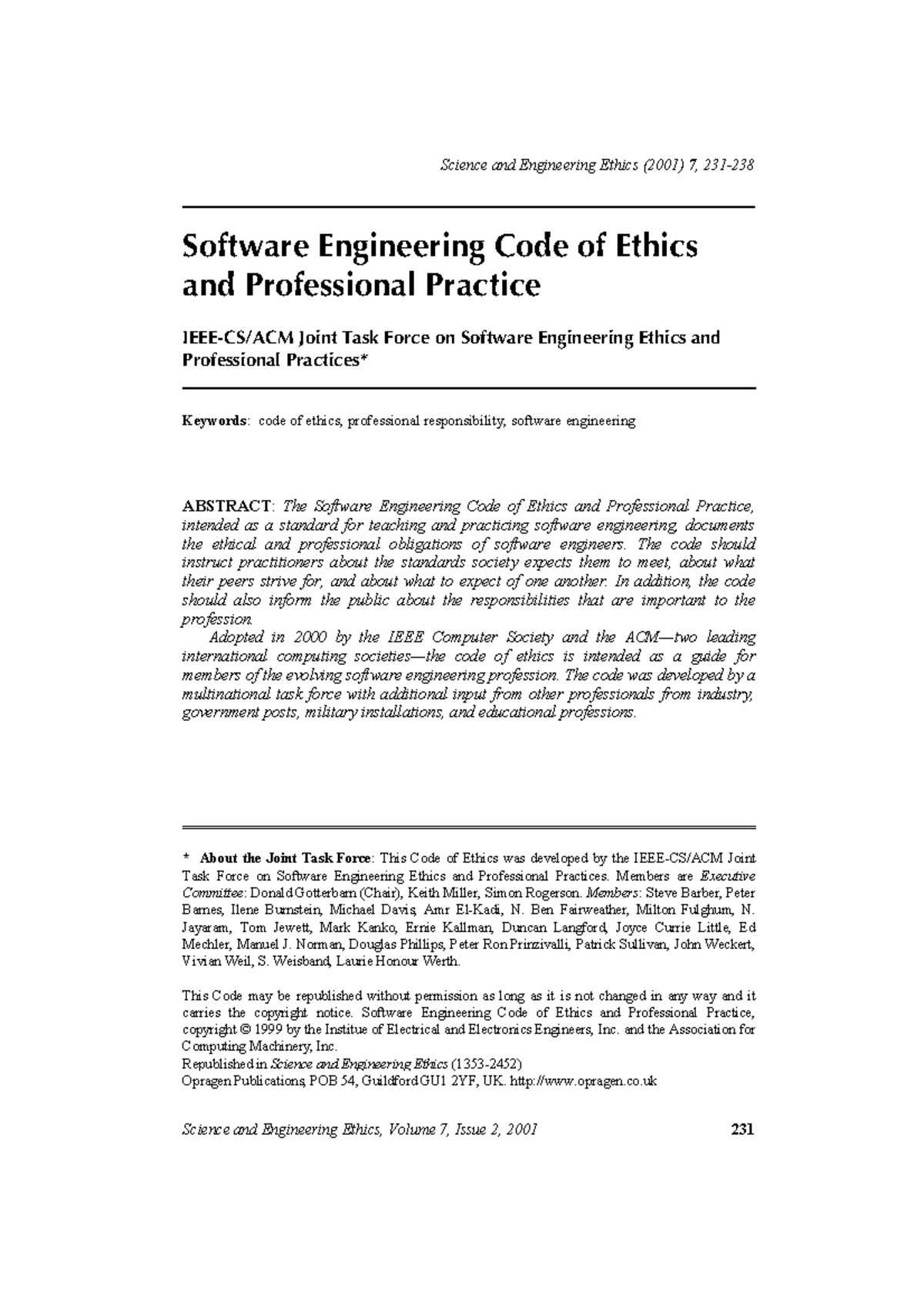 Science and Engineering Ethics (2001) 7, 231-238

Software Engineering Code of Ethics and Professional Practice

IEEE-CS/ACM Joint Task Force on Software Engineering Ethics and Professional Practices*

Keywords: code of ethics, professional responsibility, software engineering

ABSTRACT: The Software Engineering Code of Ethics and Professional Practice, intended as a standard for teaching and practicing software engineering, documents the ethical and professional obligations of software engineers. The code should instruct practitioners about the standards society expects them to meet, about what their peers strive for, and about what to expect of one another. In addition, the code should also inform the public about the responsibilities that are important to the profession.

Adopted in 2000 by the IEEE Computer Society and the ACM—two leading international computing societies—the code of ethics is intended as a guide for members of the evolving software engineering profession. The code was developed by a multinational task force with additional input from other professionals from industry, government posts, military installations, and educational professions.

* About the Joint Task Force: This Code of Ethics was developed by the IEEE-CS/ACM Joint Task Force on Software Engineering Ethics and Professional Practices. Members are Executive Committee: Donald Gotterbarn (Chair), Keith Miller, Simon Rogerson. Members: Steve Barber, Peter Barnes, Ilene Burnstein, Michael Davis, Amr El-Kadi, N. Ben Fairweather, Milton Fulghum, N. Jayaram, Tom Jewett, Mark Kanko, Ernie Kallman, Duncan Langford, Joyce Currie Little, Ed Mechler, Manuel J. Norman, Douglas Phillips, Peter Ron Prinzivalli, Patrick Sullivan, John Weckert, Vivian Weil, S. Weisband, Laurie Honour Werth.

This Code may be republished without permission as long as it is not changed in any way and it carries the copyright notice. Software Engineering Code of Ethics and Professional Practice, copyright © 1999 by the Institue of Electrical and Electronics Engineers, Inc. and the Association for Computing Machinery, Inc.
Republished in Science and Engineering Ethics (1353-2452)
Opragen Publications, POB 54, Guildford GU1 2YF, UK. http://www.opragen.co.uk

Science and Engineering Ethics, Volume 7, Issue 2, 2001 231